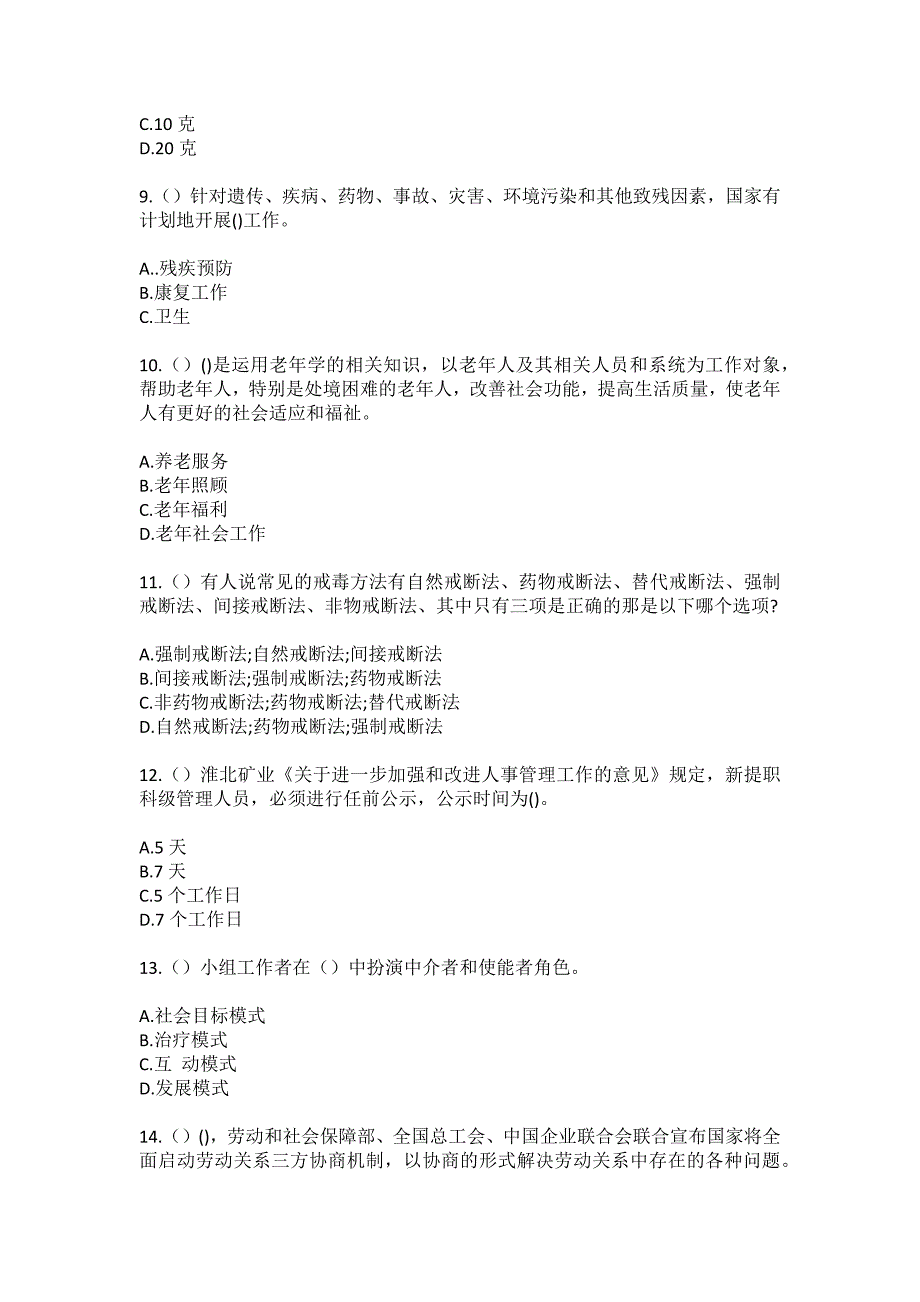 C.10 克
D.20 克

9.（）针对遗传、疾病、药物、事故、灾害、环境污染和其他致残因素，国家有计划地开展()工作。

A..残疾预防
B.康复工作
C.卫生

10.（）()是运用老年学的相关知识，以老年人及其相关人员和系统为工作对象，帮助老年人，特别是处境困难的老年人，改善社会功能，提高生活质量，使老年人有更好的社会适应和福祉。

A.养老服务
B.老年照顾
C.老年福利
D.老年社会工作

11.（）有人说常见的戒毒方法有自然戒断法、药物戒断法、替代戒断法、强制戒断法、间接戒断法、非物戒断法、其中只有三项是正确的那是以下哪个选项?

A.强制戒断法;自然戒断法;间接戒断法
B.间接戒断法;强制戒断法;药物戒断法
C.非药物戒断法;药物戒断法;替代戒断法
D.自然戒断法;药物戒断法;强制戒断法

12.（）淮北矿业《关于进一步加强和改进人事管理工作的意见》规定，新提职科级管理人员，必须进行任前公示，公示时间为()。

A.5 天
B.7 天
C.5 个工作日
D.7 个工作日

13.（）小组工作者在（）中扮演中介者和使能者角色。

A.社会目标模式
B.治疗模式
C.互 动模式
D.发展模式

14.（）(),劳动和社会保障部、全国总工会、中国企业联合会联合宣布国家将全面启动劳动关系三方协商机制，以协商的形式解决劳动关系中存在的各种问题。